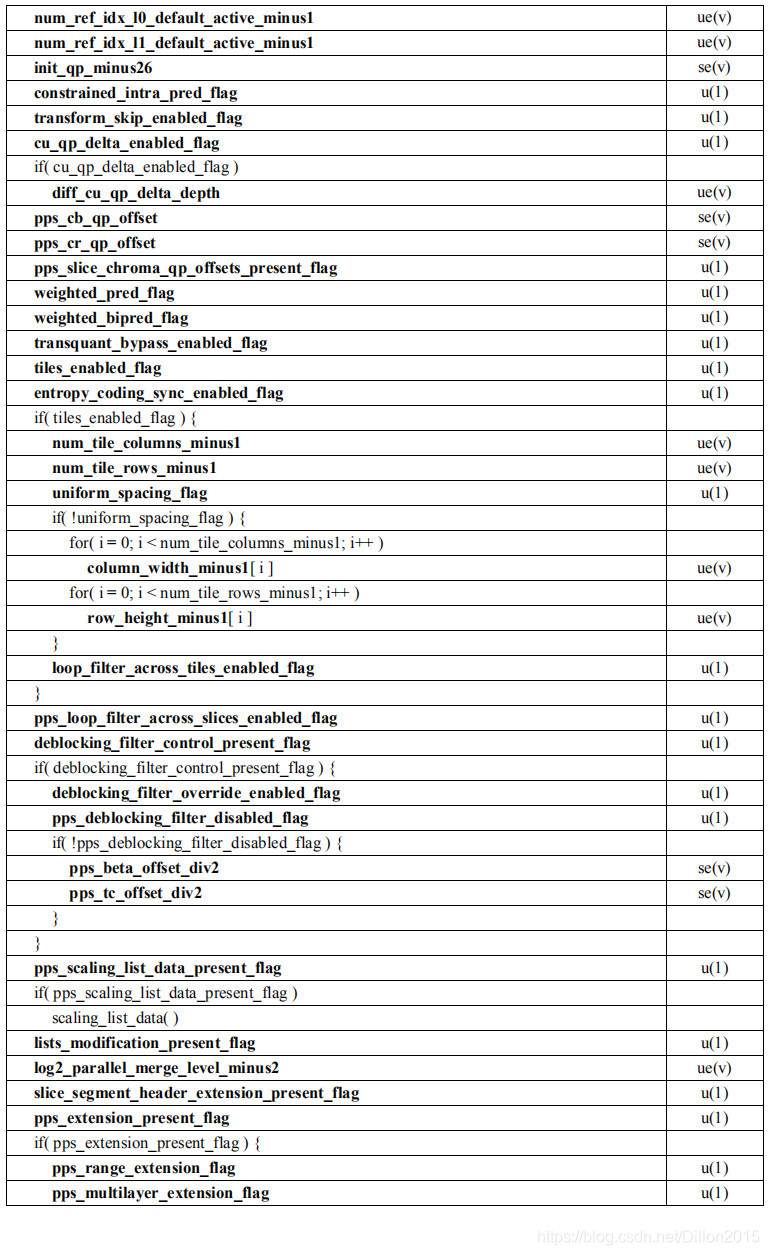 | | |
|---|---|
| num_ref_idx_l0_default_active_minus1 | ue(v) |
| num_ref_idx_l1_default_active_minus1 | ue(v) |
| init_qp_minus26 | se(v) |
| constrained_intra_pred_flag | u(1) |
| transform_skip_enabled_flag | u(1) |
| cu_qp_delta_enabled_flag | u(1) |
| if( cu_qp_delta_enabled_flag ) | |
| diff_cu_qp_delta_depth | ue(v) |
| pps_cb_qp_offset | se(v) |
| pps_cr_qp_offset | se(v) |
| pps_slice_chroma_qp_offsets_present_flag | u(1) |
| weighted_pred_flag | u(1) |
| weighted_bipred_flag | u(1) |
| transquant_bypass_enabled_flag | u(1) |
| tiles_enabled_flag | u(1) |
| entropy_coding_sync_enabled_flag | u(1) |
| if( tiles_enabled_flag ) { | |
| num_tile_columns_minus1 | ue(v) |
| num_tile_rows_minus1 | ue(v) |
| uniform_spacing_flag | u(1) |
| if( !uniform_spacing_flag ) { | |
| for( i = 0; i < num_tile_columns_minus1; i++ ) | |
| column_width_minus1[ i ] | ue(v) |
| for( i = 0; i < num_tile_rows_minus1; i++ ) | |
| row_height_minus1[ i ] | ue(v) |
| } | |
| loop_filter_across_tiles_enabled_flag | u(1) |
| } | |
| pps_loop_filter_across_slices_enabled_flag | u(1) |
| deblocking_filter_control_present_flag | u(1) |
| if( deblocking_filter_control_present_flag ) { | |
| deblocking_filter_override_enabled_flag | u(1) |
| pps_deblocking_filter_disabled_flag | u(1) |
| if( !pps_deblocking_filter_disabled_flag ) { | |
| pps_beta_offset_div2 | se(v) |
| pps_tc_offset_div2 | se(v) |
| } | |
| } | |
| pps_scaling_list_data_present_flag | u(1) |
| if( pps_scaling_list_data_present_flag ) | |
| scaling_list_data( ) | |
| lists_modification_present_flag | u(1) |
| log2_parallel_merge_level_minus2 | ue(v) |
| slice_segment_header_extension_present_flag | u(1) |
| pps_extension_present_flag | u(1) |
| if( pps_extension_present_flag ) { | |
| pps_range_extension_flag | u(1) |
| pps_multilayer_extension_flag | u(1) |

https://blog.csdn.net/Dillon2015